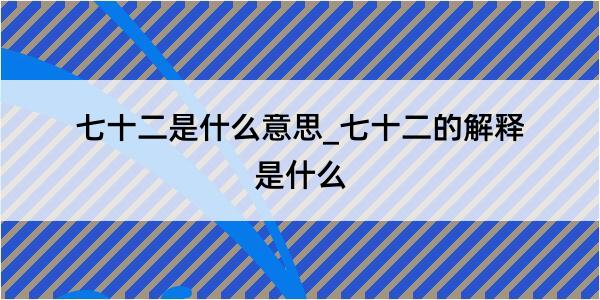 七十二是什么意思_七十二的解释是什么